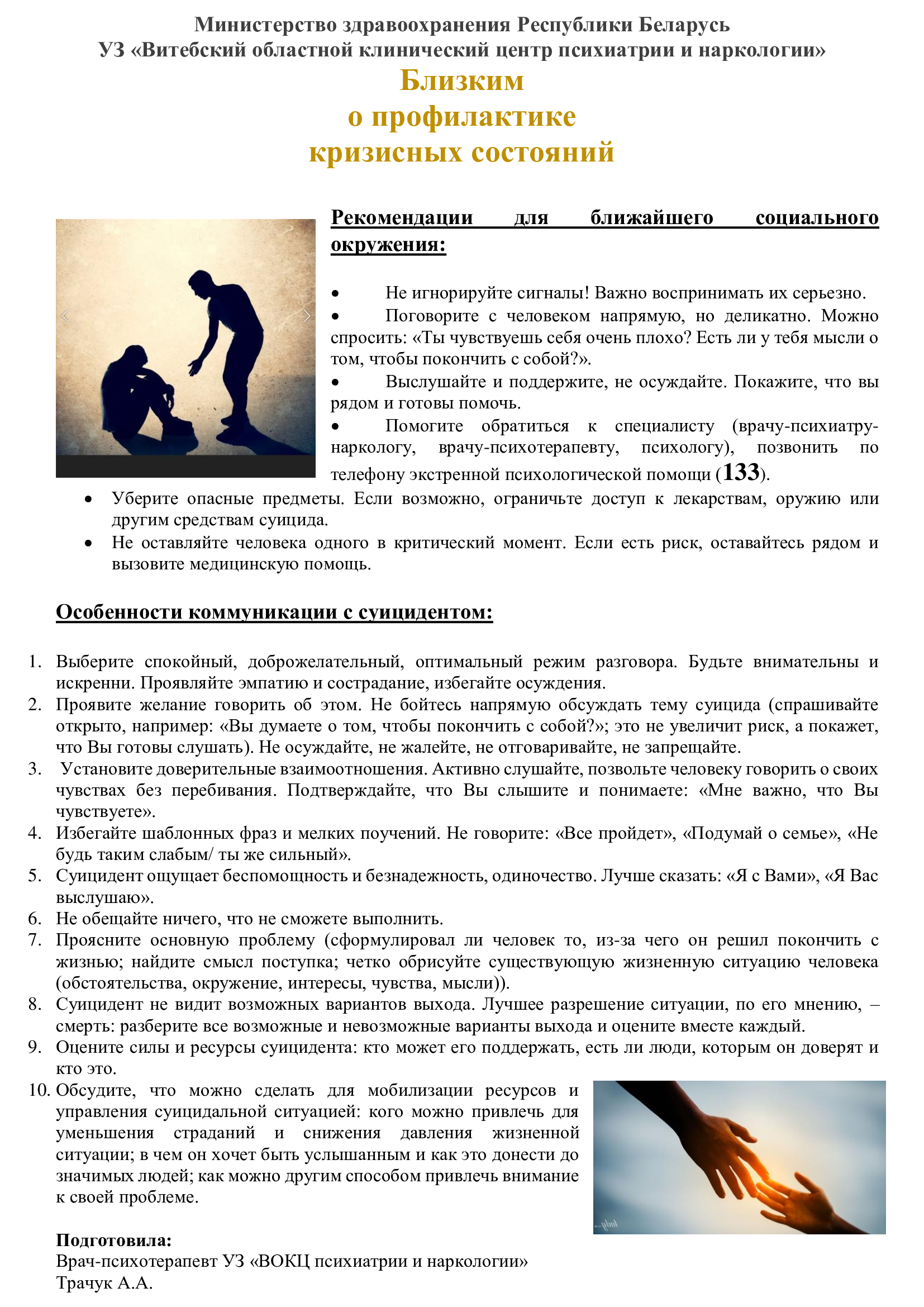 Министерство здравоохранения Республики Беларусь
УЗ «Витебский областной клинический центр психиатрии и наркологии»

Близким
о профилактике
кризисных состояний

Рекомендации для ближайшего социального окружения:

• Не игнорируйте сигналы! Важно воспринимать их серьезно.
• Поговорите с человеком напрямую, но деликатно. Можно спросить: «Ты чувствуешь себя очень плохо? Есть ли у тебя мысли о том, чтобы покончить с собой?».
• Выслушайте и поддержите, не осуждайте. Покажите, что вы рядом и готовы помочь.
• Помогите обратиться к специалисту (врачу-психиатру-наркологу, врачу-психотерапевту, психологу), позвонить по телефону экстренной психологической помощи (133).
• Уберите опасные предметы. Если возможно, ограничьте доступ к лекарствам, оружию или другим средствам суицида.
• Не оставляйте человека одного в критический момент. Если есть риск, оставайтесь рядом и вызовите медицинскую помощь.

Особенности коммуникации с суицидентом:

1. Выберите спокойный, доброжелательный, оптимальный режим разговора. Будьте внимательны и искренни. Проявляйте эмпатию и сострадание, избегайте осуждения.
2. Проявите желание говорить об этом. Не бойтесь напрямую обсуждать тему суицида (спрашивайте открыто, например: «Вы думаете о том, чтобы покончить с собой?»; это не увеличит риск, а покажет, что Вы готовы слушать). Не осуждайте, не жалейте, не отговаривайте, не запрещайте.
3. Установите доверительные взаимоотношения. Активно слушайте, позвольте человеку говорить о своих чувствах без перебивания. Подтверждайте, что Вы слышите и понимаете: «Мне важно, что Вы чувствуете».
4. Избегайте шаблонных фраз и мелких поучений. Не говорите: «Все пройдет», «Подумай о семье», «Не будь таким слабым/ ты же сильный».
5. Суицидент ощущает беспомощность и безнадежность, одиночество. Лучше сказать: «Я с Вами», «Я Вас выслушаю».
6. Не обещайте ничего, что не сможете выполнить.
7. Проясните основную проблему (сформулировал ли человек то, из-за чего он решил покончить с жизнью; найдите смысл поступка; четко обрисуйте существующую жизненную ситуацию человека (обстоятельства, окружение, интересы, чувства, мысли)).
8. Суицидент не видит возможных вариантов выхода. Лучшее разрешение ситуации, по его мнению, – смерть: разберите все возможные и невозможные варианты выхода и оцените вместе каждый.
9. Оцените силы и ресурсы суицидента: кто может его поддержать, есть ли люди, которым он доверят и кто это.
10. Обсудите, что можно сделать для мобилизации ресурсов и управления суицидальной ситуацией: кого можно привлечь для уменьшения страданий и снижения давления жизненной ситуации; в чем он хочет быть услышанным и как это донести до значимых людей; как можно другим способом привлечь внимание к своей проблеме.

Подготовила:
Врач-психотерапевт УЗ «ВОКЦ психиатрии и наркологии»
Трачук А.А.